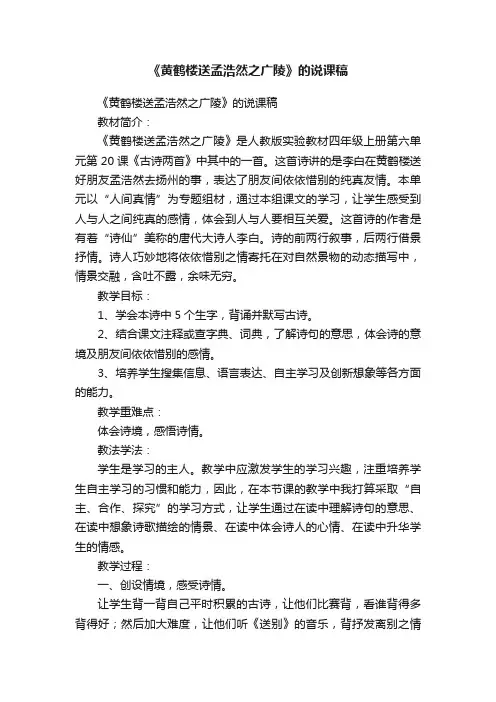 《黄鹤楼送孟浩然之广陵》的说课稿

《黄鹤楼送孟浩然之广陵》的说课稿

教材简介：

《黄鹤楼送孟浩然之广陵》是人教版实验教材四年级上册第六单元第 20 课《古诗两首》中其中的一首。这首诗讲的是李白在黄鹤楼送好朋友孟浩然去扬州的事，表达了朋友间依依惜别的纯真友情。本单元以“人间真情”为专题组材，通过本组课文的学习，让学生感受到人与人之间纯真的感情，体会到人与人要相互关爱。这首诗的作者是有着“诗仙”美称的唐代大诗人李白。诗的前两行叙事，后两行借景抒情。诗人巧妙地将依依惜别之情寄托在对自然景物的动态描写中，情景交融，含吐不露，余味无穷。

教学目标：

1、学会本诗中 5 个生字，背诵并默写古诗。

2、结合课文注释或查字典、词典，了解诗句的意思，体会诗的意境及朋友间依依惜别的感情。

3、培养学生搜集信息、语言表达、自主学习及创新想象等各方面的能力。

教学重难点：

体会诗境，感悟诗情。

教法学法：

学生是学习的主人。教学中应激发学生的学习兴趣，注重培养学生自主学习的习惯和能力，因此，在本节课的教学中我打算采取“自主、合作、探究”的学习方式，让学生通过在读中理解诗句的意思、在读中想象诗歌描绘的情景、在读中体会诗人的心情、在读中升华学生的情感。

教学过程：

一、创设情境，感受诗情。

让学生背一背自己平时积累的古诗，让他们比赛背，看谁背得多背得好；然后加大难度，让他们听《送别》的音乐，背抒发离别之情